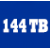 144 TB